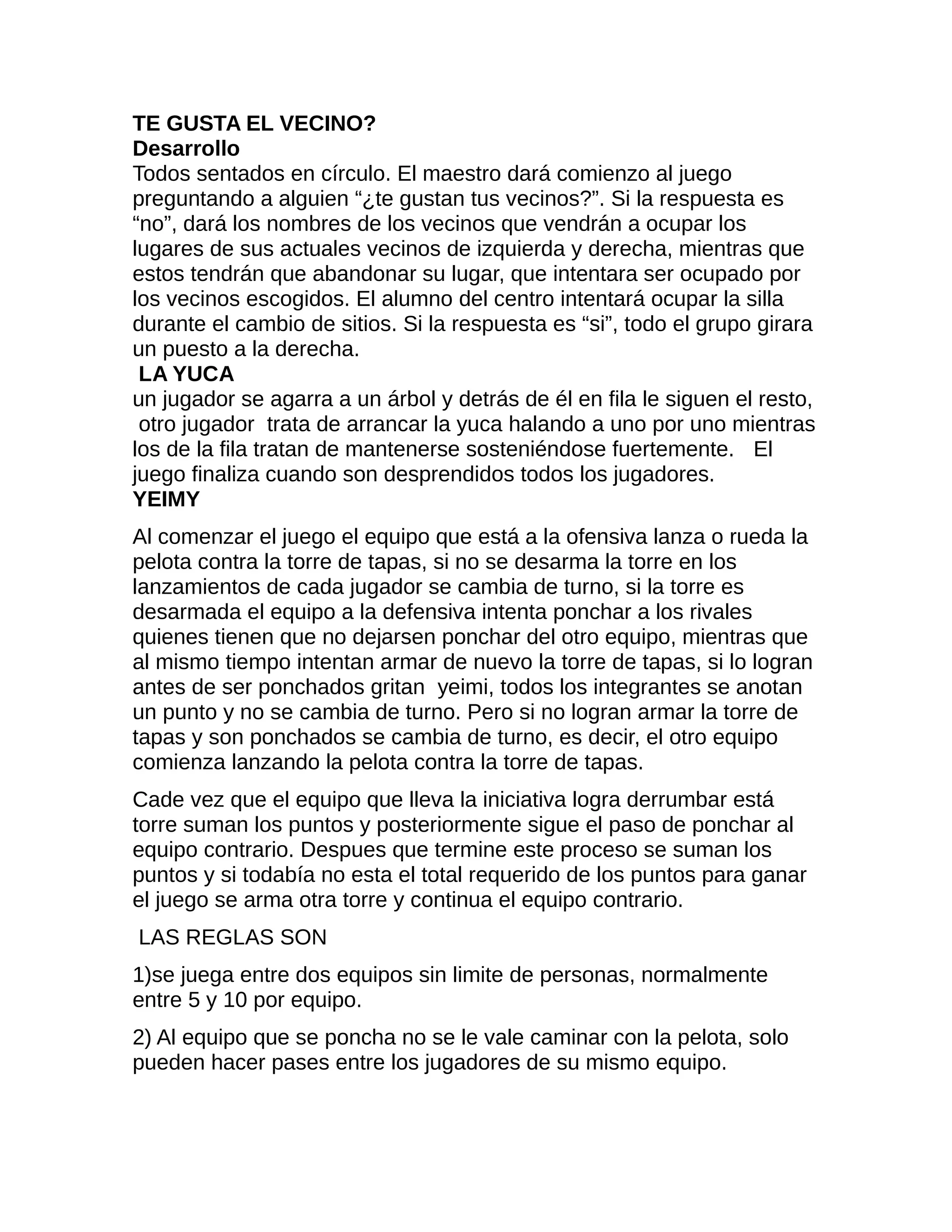 TE GUSTA EL VECINO?
Desarrollo
Todos sentados en círculo. El maestro dará comienzo al juego preguntando a alguien “¿te gustan tus vecinos?”. Si la respuesta es “no”, dará los nombres de los vecinos que vendrán a ocupar los lugares de sus actuales vecinos de izquierda y derecha, mientras que estos tendrán que abandonar su lugar, que intentara ser ocupado por los vecinos escogidos. El alumno del centro intentará ocupar la silla durante el cambio de sitios. Si la respuesta es “si”, todo el grupo girara un puesto a la derecha.
LA YUCA
un jugador se agarra a un árbol y detrás de él en fila le siguen el resto, otro jugador trata de arrancar la yuca halando a uno por uno mientras los de la fila tratan de mantenerse sosteniéndose fuertemente. El juego finaliza cuando son desprendidos todos los jugadores.
YEIMY

Al comenzar el juego el equipo que está a la ofensiva lanza o rueda la pelota contra la torre de tapas, si no se desarma la torre en los lanzamientos de cada jugador se cambia de turno, si la torre es desarmada el equipo a la defensiva intenta ponchar a los rivales quienes tienen que no dejarsen ponchar del otro equipo, mientras que al mismo tiempo intentan armar de nuevo la torre de tapas, si lo logran antes de ser ponchados gritan yeimi, todos los integrantes se anotan un punto y no se cambia de turno. Pero si no logran armar la torre de tapas y son ponchados se cambia de turno, es decir, el otro equipo comienza lanzando la pelota contra la torre de tapas.

Cade vez que el equipo que lleva la iniciativa logra derrumbar está torre suman los puntos y posteriormente sigue el paso de ponchar al equipo contrario. Despues que termine este proceso se suman los puntos y si todabía no esta el total requerido de los puntos para ganar el juego se arma otra torre y continua el equipo contrario.

LAS REGLAS SON

1)se juega entre dos equipos sin limite de personas, normalmente entre 5 y 10 por equipo.

2) Al equipo que se poncha no se le vale caminar con la pelota, solo pueden hacer pases entre los jugadores de su mismo equipo.